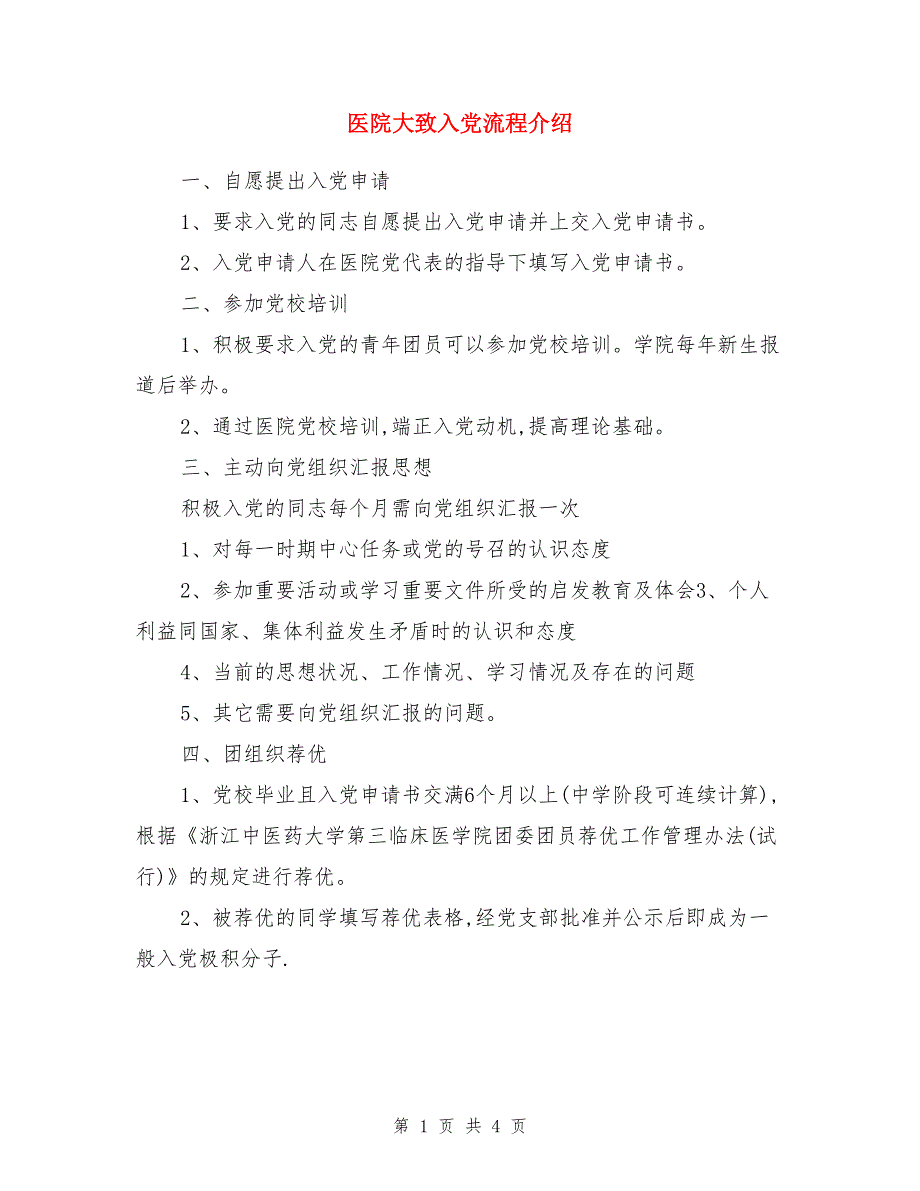 医院大致入党流程介绍

一、自愿提出入党申请

1、要求入党的同志自愿提出入党申请并上交入党申请书。

2、入党申请人在医院党代表的指导下填写入党申请书。

二、参加党校培训

1、积极要求入党的青年团员可以参加党校培训。学院每年新生报道后举办。

2、通过医院党校培训,端正入党动机,提高理论基础。

三、主动向党组织汇报思想

积极入党的同志每个月需向党组织汇报一次

1、对每一时期中心任务或党的号召的认识态度

2、参加重要活动或学习重要文件所受的启发教育及体会3、个人利益同国家、集体利益发生矛盾时的认识和态度

4、当前的思想状况、工作情况、学习情况及存在的问题

5、其它需要向党组织汇报的问题。

四、团组织荐优

1、党校毕业且入党申请书交满6个月以上(中学阶段可连续计算),根据《浙江中医药大学第三临床医学院团委团员荐优工作管理办法(试行)》的规定进行荐优。

2、被荐优的同学填写荐优表格,经党支部批准并公示后即成为一般入党极积分子.

第 1 页 共 4 页